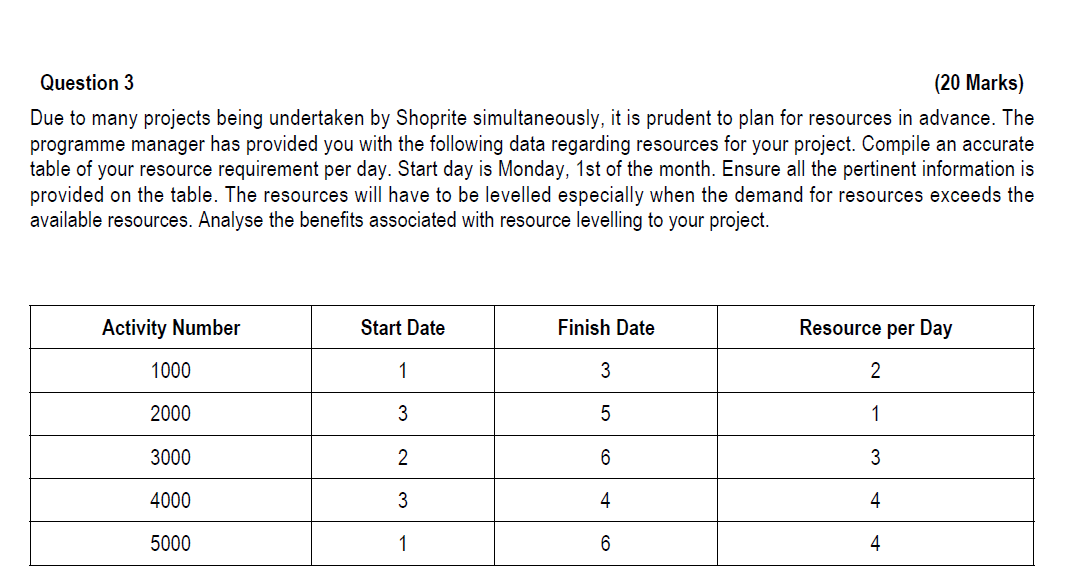 Question 3 (20 Marks)

Due to many projects being undertaken by Shoprite simultaneously, it is prudent to plan for resources in advance. The programme manager has provided you with the following data regarding resources for your project. Compile an accurate table of your resource requirement per day. Start day is Monday, 1st of the month. Ensure all the pertinent information is provided on the table. The resources will have to be levelled especially when the demand for resources exceeds the available resources. Analyse the benefits associated with resource levelling to your project.

| Activity Number | Start Date | Finish Date | Resource per Day |
|---|---|---|---|
| 1000 | 1 | 3 | 2 |
| 2000 | 3 | 5 | 1 |
| 3000 | 2 | 6 | 3 |
| 4000 | 3 | 4 | 4 |
| 5000 | 1 | 6 | 4 |